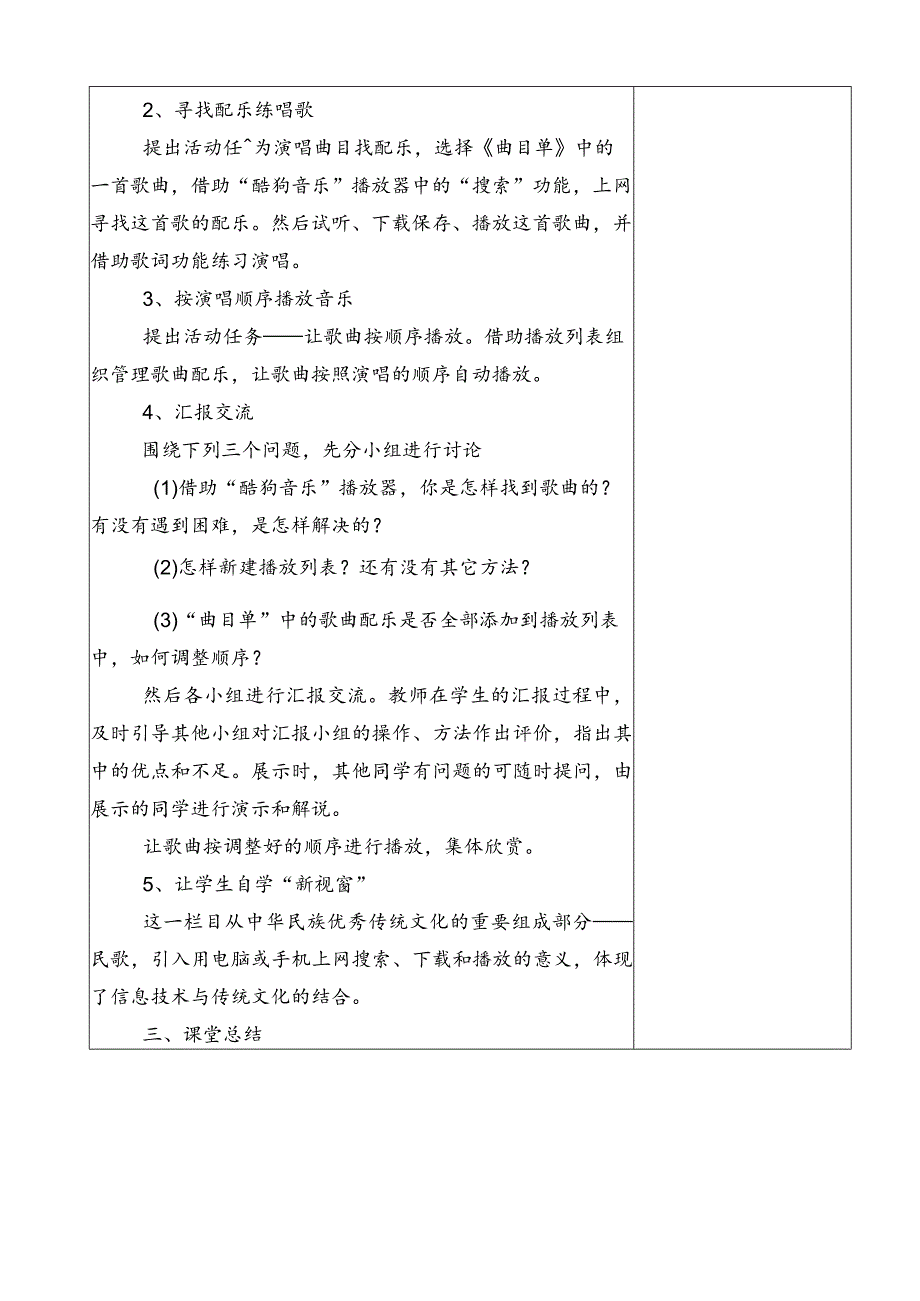 2、寻找配乐练唱歌

提出活动任^为演唱曲目找配乐，选择《曲目单》中的一首歌曲，借助“酷狗音乐”播放器中的“搜索”功能，上网寻找这首歌的配乐。然后试听、下载保存、播放这首歌曲，并借助歌词功能练习演唱。

3、按演唱顺序播放音乐

提出活动任务——让歌曲按顺序播放。借助播放列表组织管理歌曲配乐，让歌曲按照演唱的顺序自动播放。

4、汇报交流

围绕下列三个问题，先分小组进行讨论

(1)借助“酷狗音乐”播放器，你是怎样找到歌曲的？有没有遇到困难，是怎样解决的？

(2)怎样新建播放列表？还有没有其它方法？

(3)“曲目单”中的歌曲配乐是否全部添加到播放列表中，如何调整顺序？

然后各小组进行汇报交流。教师在学生的汇报过程中，及时引导其他小组对汇报小组的操作、方法作出评价，指出其中的优点和不足。展示时，其他同学有问题的可随时提问，由展示的同学进行演示和解说。

让歌曲按调整好的顺序进行播放，集体欣赏。

5、让学生自学“新视窗”

这一栏目从中华民族优秀传统文化的重要组成部分——民歌，引入用电脑或手机上网搜索、下载和播放的意义，体现了信息技术与传统文化的结合。

三、课堂总结